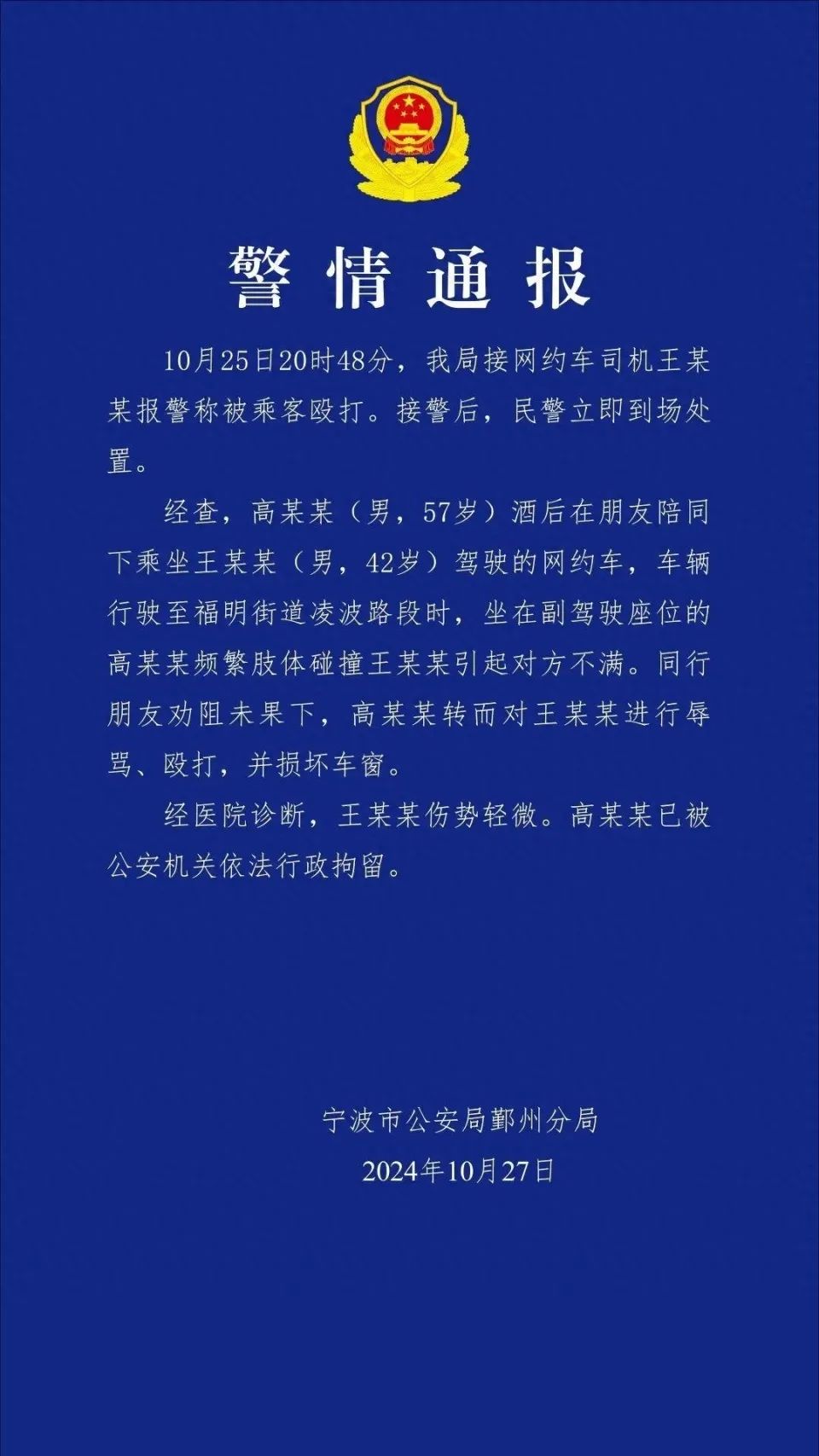 警情通报

10月25日20时48分，我局接网约车司机王某某报警称被乘客殴打。接警后，民警立即到场处置。

经查，高某某（男，57岁）酒后在朋友陪同下乘坐王某某（男，42岁）驾驶的网约车，车辆行驶至福明街道凌波路段时，坐在副驾驶座位的高某某频繁肢体碰撞王某某引起对方不满。同行朋友劝阻未果下，高某某转而对王某某进行辱骂、殴打，并损坏车窗。

经医院诊断，王某某伤势轻微。高某某已被公安机关依法行政拘留。

宁波市公安局鄞州分局
2024年10月27日